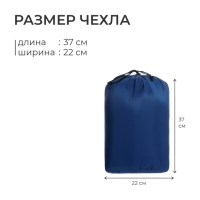 РАЗМЕР ЧЕХЛА

длина : 37 см
ширина : 22 см

37 см

22 см